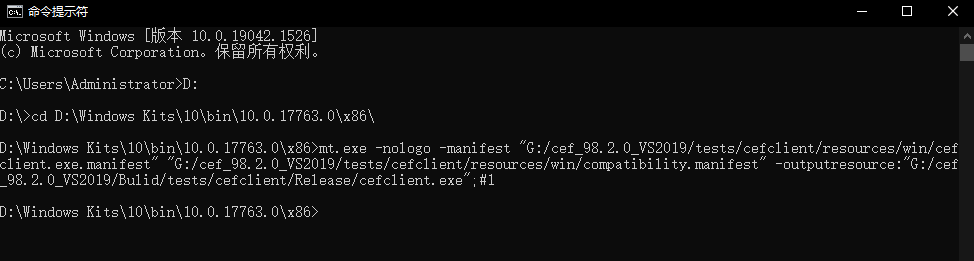 命令提示符

Microsoft Windows [版本 10.0.19042.1526]
(c) Microsoft Corporation。保留所有权利。

C:\Users\Administrator>D:

D:\>cd D:\Windows Kits\10\bin\10.0.17763.0\x86\

D:\Windows Kits\10\bin\10.0.17763.0\x86>mt.exe -nologo -manifest "G:/cef_98.2.0_VS2019/tests/cefclient/resources/win/cefclient.exe.manifest" "G:/cef_98.2.0_VS2019/tests/cefclient/resources/win/compatibility.manifest" -outputresource:"G:/cef_98.2.0_VS2019/Bulid/tests/cefclient/Release/cefclient.exe";#1

D:\Windows Kits\10\bin\10.0.17763.0\x86>